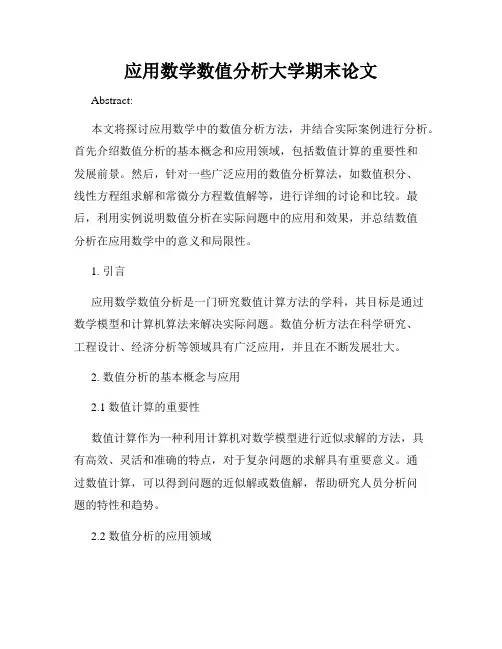 应用数学数值分析大学期末论文

Abstract:

本文将探讨应用数学中的数值分析方法，并结合实际案例进行分析。首先介绍数值分析的基本概念和应用领域，包括数值计算的重要性和发展前景。然后，针对一些广泛应用的数值分析算法，如数值积分、线性方程组求解和常微分方程数值解等，进行详细的讨论和比较。最后，利用实例说明数值分析在实际问题中的应用和效果，并总结数值分析在应用数学中的意义和局限性。

1. 引言

应用数学数值分析是一门研究数值计算方法的学科，其目标是通过数学模型和计算机算法来解决实际问题。数值分析方法在科学研究、工程设计、经济分析等领域具有广泛应用，并且在不断发展壮大。

2. 数值分析的基本概念与应用

2.1 数值计算的重要性

数值计算作为一种利用计算机对数学模型进行近似求解的方法，具有高效、灵活和准确的特点，对于复杂问题的求解具有重要意义。通过数值计算，可以得到问题的近似解或数值解，帮助研究人员分析问题的特性和趋势。

2.2 数值分析的应用领域